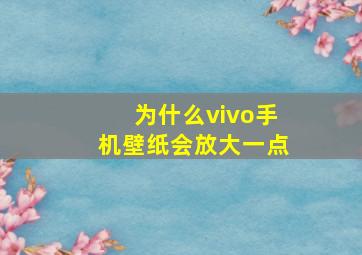 为什么vivo手机壁纸会放大一点